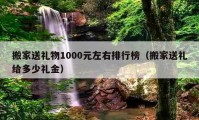 搬家送礼物1000元左右排行榜（搬家送礼给多少礼金）